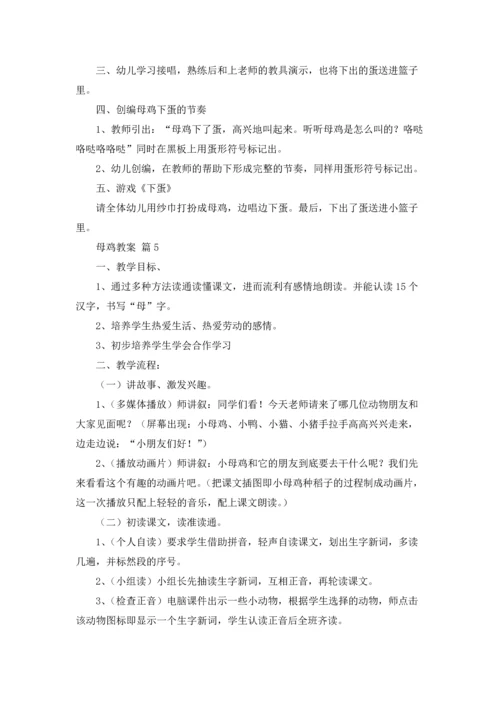 三、幼儿学习接唱，熟练后和上老师的教具演示，也将下出的蛋送进篮子里。

四、创编母鸡下蛋的节奏

1、教师引出：“母鸡下了蛋，高兴地叫起来。听听母鸡是怎么叫的？咯哒咯哒咯咯哒”同时在黑板上用蛋形符号标记出。

2、幼儿创编，在教师的帮助下形成完整的节奏，同样用蛋形符号标记出。

五、游戏《下蛋》

请全体幼儿用纱巾打扮成母鸡，边唱边下蛋。最后，下出了蛋送进小篮子里。

母鸡教案 篇5

一、教学目标、

1、通过多种方法读通读懂课文，进而流利有感情地朗读。并能认读15个汉字，书写“母”字。

2、培养学生热爱生活、热爱劳动的感情。

3、初步培养学生学会合作学习

二、教学流程：

（一）讲故事、激发兴趣。

1、（多媒体播放）师讲叙：同学们看！今天老师请来了哪几位动物朋友和大家见面呢？（屏幕出现：小母鸡、小鸭、小猫、小猪手拉手高高兴兴走来，边走边说：“小朋友们好！”）

2、（播放动画片）师讲叙：小母鸡和它的朋友到底要去干什么呢？我们先来看看这个有趣的动画片吧。（把课文插图即小母鸡种稻子的过程制成动画片，这一次播放只配上轻轻的音乐，配上课文朗读。）

（二）初读课文，读准读通。

1、（个人自读）要求学生借助拼音，轻声自读课文，划出生字新词，多读几遍，并标然段的序号。

2、（小组读）小组长先抽读生字新词，互相正音，再轮读课文。

3、（检查正音）电脑课件出示一些小动物，根据学生选择的动物，师点击该动物图标即显示一个生字新词，学生认读正音后全班齐读。